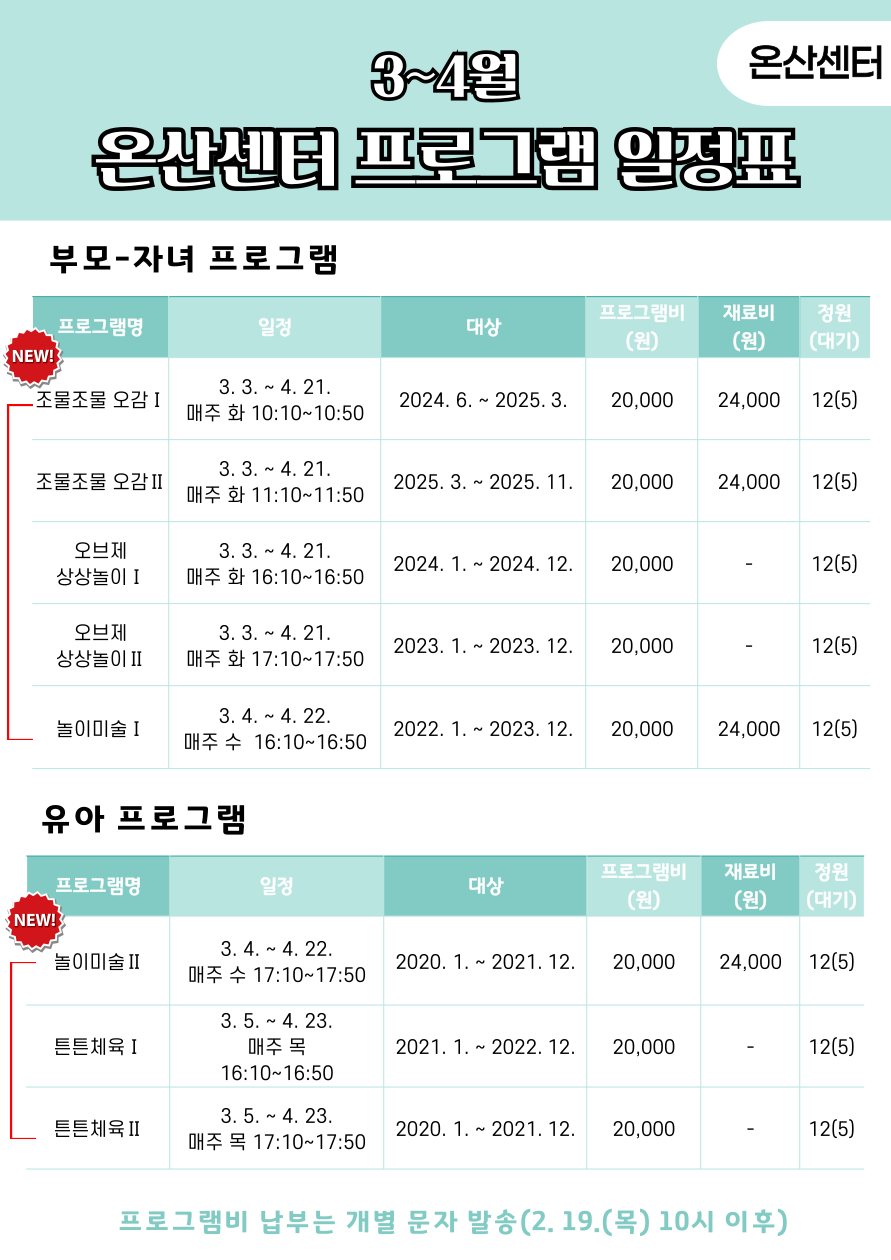 온산센터

3~4월

온산센터 프로그램 일정표

부모-자녀 프로그램

NEW!

| 프로그램명 | 일정 | 대상 | 프로그램비 (원) | 재료비 (원) | 정원 (대기) |
|---|---|---|---|---|---|
| 조물조물 오감 I | 3. 3. ~ 4. 21. 매주 화 10:10~10:50 | 2024. 6. ~ 2025. 3. | 20,000 | 24,000 | 12(5) |
| 조물조물 오감 II | 3. 3. ~ 4. 21. 매주 화 11:10~11:50 | 2025. 3. ~ 2025. 11. | 20,000 | 24,000 | 12(5) |
| 오브제 상상놀이 I | 3. 3. ~ 4. 21. 매주 화 16:10~16:50 | 2024. 1. ~ 2024. 12. | 20,000 | - | 12(5) |
| 오브제 상상놀이 II | 3. 3. ~ 4. 21. 매주 화 17:10~17:50 | 2023. 1. ~ 2023. 12. | 20,000 | - | 12(5) |
| 놀이미술 I | 3. 4. ~ 4. 22. 매주 수 16:10~16:50 | 2022. 1. ~ 2023. 12. | 20,000 | 24,000 | 12(5) |

유아 프로그램

NEW!

| 프로그램명 | 일정 | 대상 | 프로그램비 (원) | 재료비 (원) | 정원 (대기) |
|---|---|---|---|---|---|
| 놀이미술 II | 3. 4. ~ 4. 22. 매주 수 17:10~17:50 | 2020. 1. ~ 2021. 12. | 20,000 | 24,000 | 12(5) |
| 튼튼체육 I | 3. 5. ~ 4. 23. 매주 목 16:10~16:50 | 2021. 1. ~ 2022. 12. | 20,000 | - | 12(5) |
| 튼튼체육 II | 3. 5. ~ 4. 23. 매주 목 17:10~17:50 | 2020. 1. ~ 2021. 12. | 20,000 | - | 12(5) |

프로그램비 납부는 개별 문자 발송(2. 19.(목) 10시 이후)